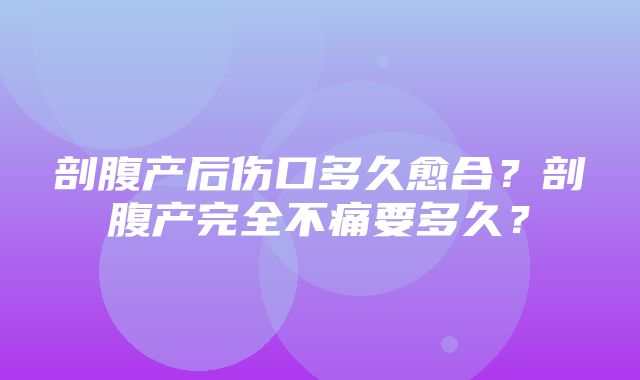 剖腹产后伤口多久愈合？剖腹产完全不痛要多久？